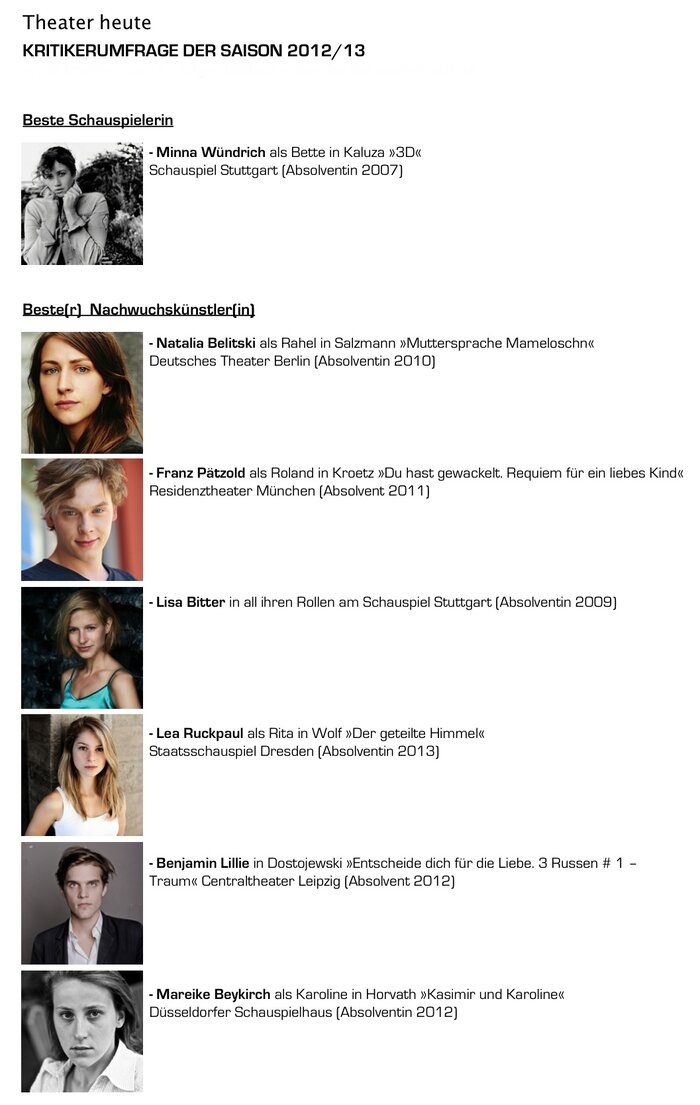 Theater heute
KRITIKERUMFRAGE DER SAISON 2012/13

Beste Schauspielerin

- Minna Wündrich als Bette in Kaluza »3D«
Schauspiel Stuttgart (Absolventin 2007)

Beste(r) Nachwuchskünstler(in)

- Natalia Belitski als Rahel in Salzmann »Muttersprache Mameloschn«
Deutsches Theater Berlin (Absolventin 2010)

- Franz Pätzold als Roland in Kroetz »Du hast gewackelt. Requiem für ein liebes Kind«
Residenztheater München (Absolvent 2011)

- Lisa Bitter in all ihren Rollen am Schauspiel Stuttgart (Absolventin 2009)

- Lea Ruckpaul als Rita in Wolf »Der geteilte Himmel«
Staatsschauspiel Dresden (Absolventin 2013)

- Benjamin Lillie in Dostojewski »Entscheide dich für die Liebe. 3 Russen # 1 – Traum« Centraltheater Leipzig (Absolvent 2012)

- Mareike Beykirch als Karoline in Horvath »Kasimir und Karoline«
Düsseldorfer Schauspielhaus (Absolventin 2012)